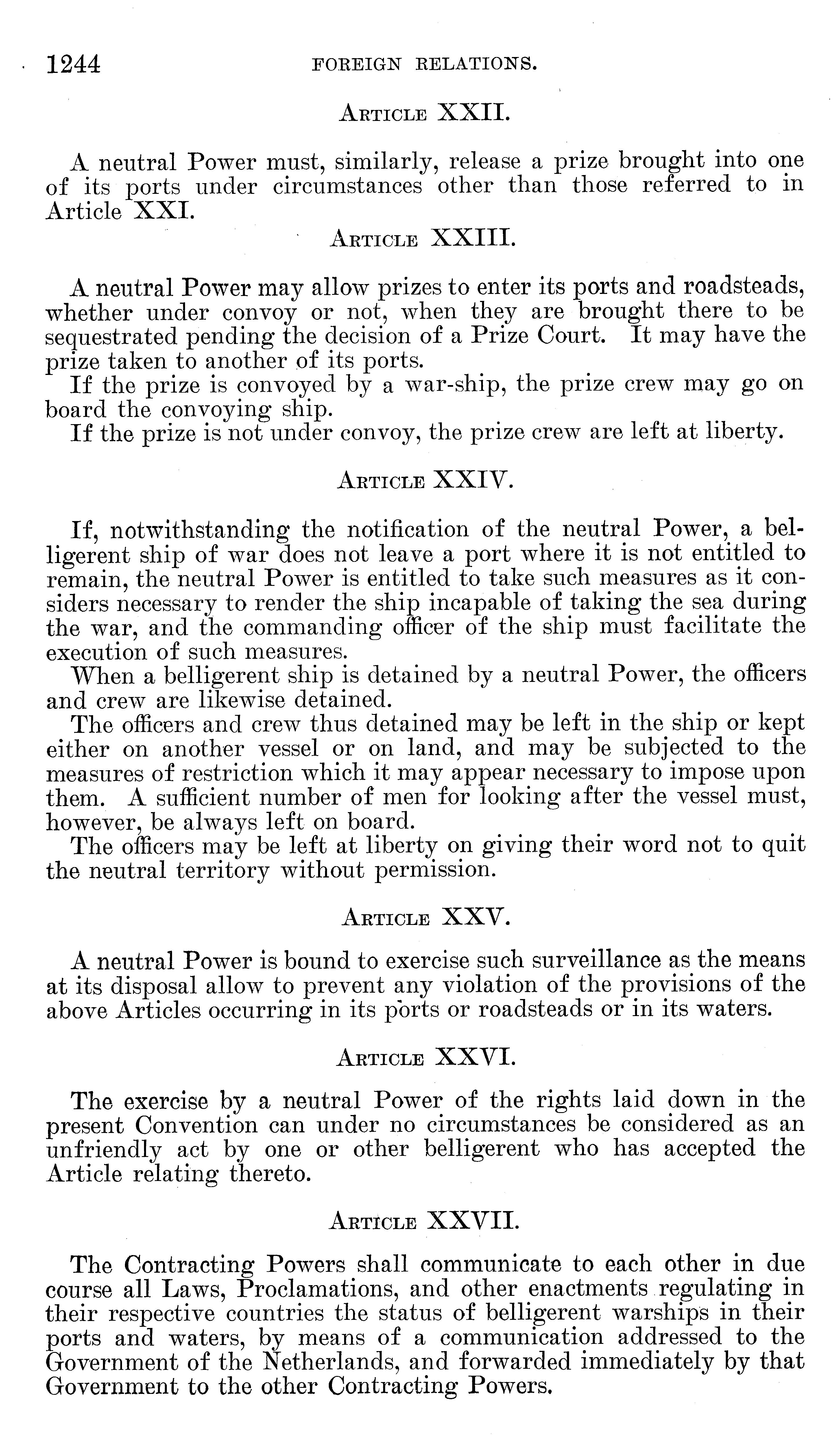 1244 FOREIGN RELATIONS.

ARTICLE XXII.

A neutral Power must, similarly, release a prize brought into one of its ports under circumstances other than those referred to in Article XXI.

ARTICLE XXIII.

A neutral Power may allow prizes to enter its ports and roadsteads, whether under convoy or not, when they are brought there to be sequestrated pending the decision of a Prize Court. It may have the prize taken to another of its ports.

If the prize is convoyed by a war-ship, the prize crew may go on board the convoying ship.

If the prize is not under convoy, the prize crew are left at liberty.

ARTICLE XXIV.

If, notwithstanding the notification of the neutral Power, a belligerent ship of war does not leave a port where it is not entitled to remain, the neutral Power is entitled to take such measures as it considers necessary to render the ship incapable of taking the sea during the war, and the commanding officer of the ship must facilitate the execution of such measures.

When a belligerent ship is detained by a neutral Power, the officers and crew are likewise detained.

The officers and crew thus detained may be left in the ship or kept either on another vessel or on land, and may be subjected to the measures of restriction which it may appear necessary to impose upon them. A sufficient number of men for looking after the vessel must, however, be always left on board.

The officers may be left at liberty on giving their word not to quit the neutral territory without permission.

ARTICLE XXV.

A neutral Power is bound to exercise such surveillance as the means at its disposal allow to prevent any violation of the provisions of the above Articles occurring in its ports or roadsteads or in its waters.

ARTICLE XXVI.

The exercise by a neutral Power of the rights laid down in the present Convention can under no circumstances be considered as an unfriendly act by one or other belligerent who has accepted the Article relating thereto.

ARTICLE XXVII.

The Contracting Powers shall communicate to each other in due course all Laws, Proclamations, and other enactments regulating in their respective countries the status of belligerent warships in their ports and waters, by means of a communication addressed to the Government of the Netherlands, and forwarded immediately by that Government to the other Contracting Powers.